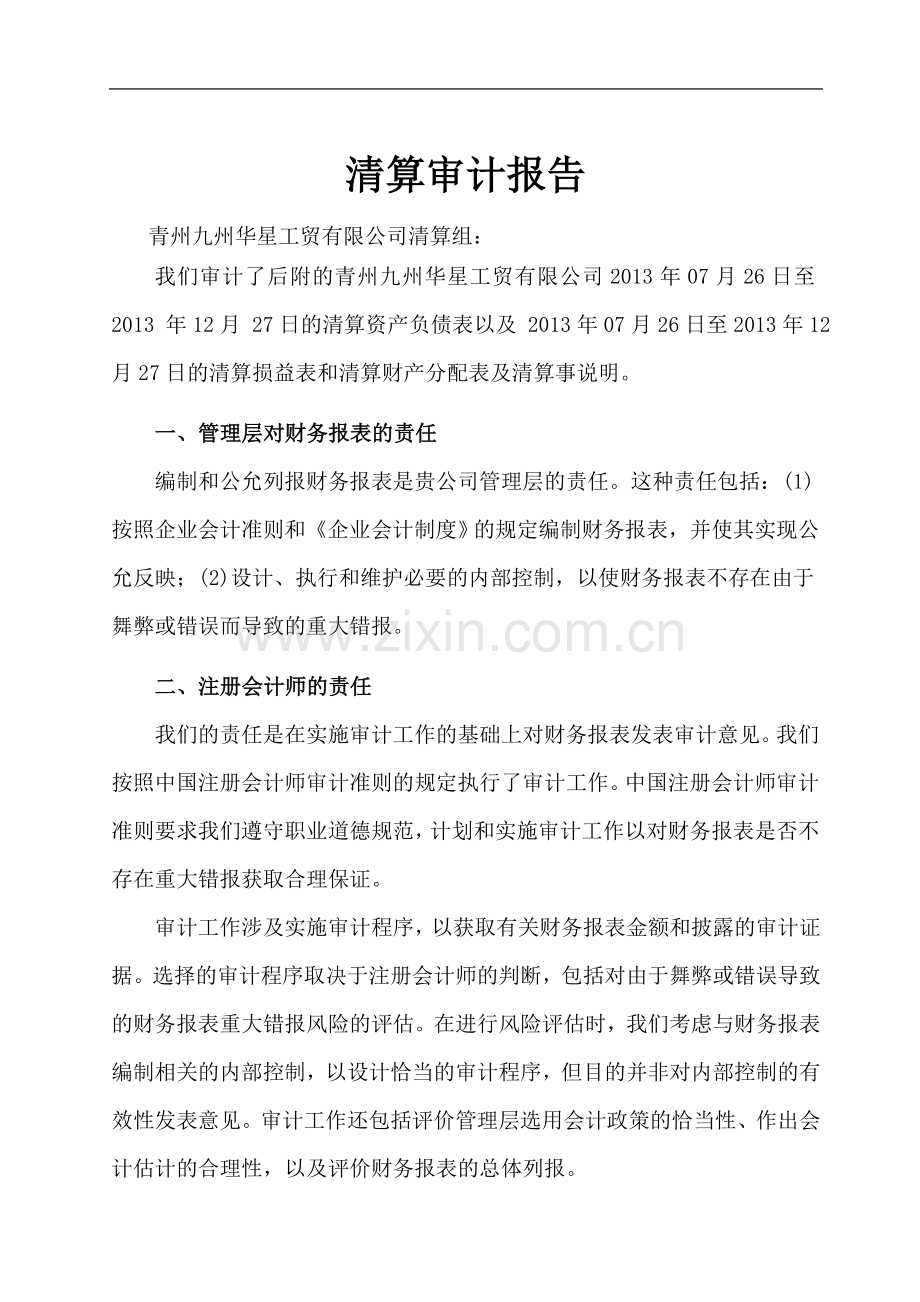 清算审计报告

青州九州华星工贸有限公司清算组：

我们审计了后附的青州九州华星工贸有限公司2013年07月26日至2013年12月27日的清算资产负债表以及2013年07月26日至2013年12月27日的清算损益表和清算财产分配表及清算事说明。

一、管理层对财务报表的责任

编制和公允列报财务报表是贵公司管理层的责任。这种责任包括：(1)按照企业会计准则和《企业会计制度》的规定编制财务报表，并使其实现公允反映；(2)设计、执行和维护必要的内部控制，以使财务报表不存在由于舞弊或错误而导致的重大错报。

二、注册会计师的责任

我们的责任是在实施审计工作的基础上对财务报表发表审计意见。我们按照中国注册会计师审计准则的规定执行了审计工作。中国注册会计师审计准则要求我们遵守职业道德规范，计划和实施审计工作以对财务报表是否不存在重大错报获取合理保证。

审计工作涉及实施审计程序，以获取有关财务报表金额和披露的审计证据。选择的审计程序取决于注册会计师的判断，包括对由于舞弊或错误导致的财务报表重大错报风险的评估。在进行风险评估时，我们考虑与财务报表编制相关的内部控制，以设计恰当的审计程序，但目的并非对内部控制的有效性发表意见。审计工作还包括评价管理层选用会计政策的恰当性、作出会计估计的合理性，以及评价财务报表的总体列报。

www.zixin.com.cn